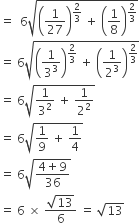 $= 6\sqrt{\left(\frac{1}{27}\right)^{\frac{2}{3}} + \left(\frac{1}{8}\right)^{\frac{2}{3}}}$

$= 6\sqrt{\left(\frac{1}{3^3}\right)^{\frac{2}{3}} + \left(\frac{1}{2^3}\right)^{\frac{2}{3}}}$

$= 6\sqrt{\frac{1}{3^2} + \frac{1}{2^2}}$

$= 6\sqrt{\frac{1}{9} + \frac{1}{4}}$

$= 6\sqrt{\frac{4+9}{36}}$

$= 6 \times \frac{\sqrt{13}}{6} = \sqrt{13}$